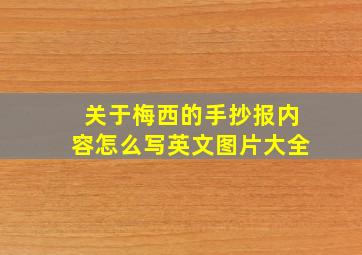 关于梅西的手抄报内容怎么写英文图片大全